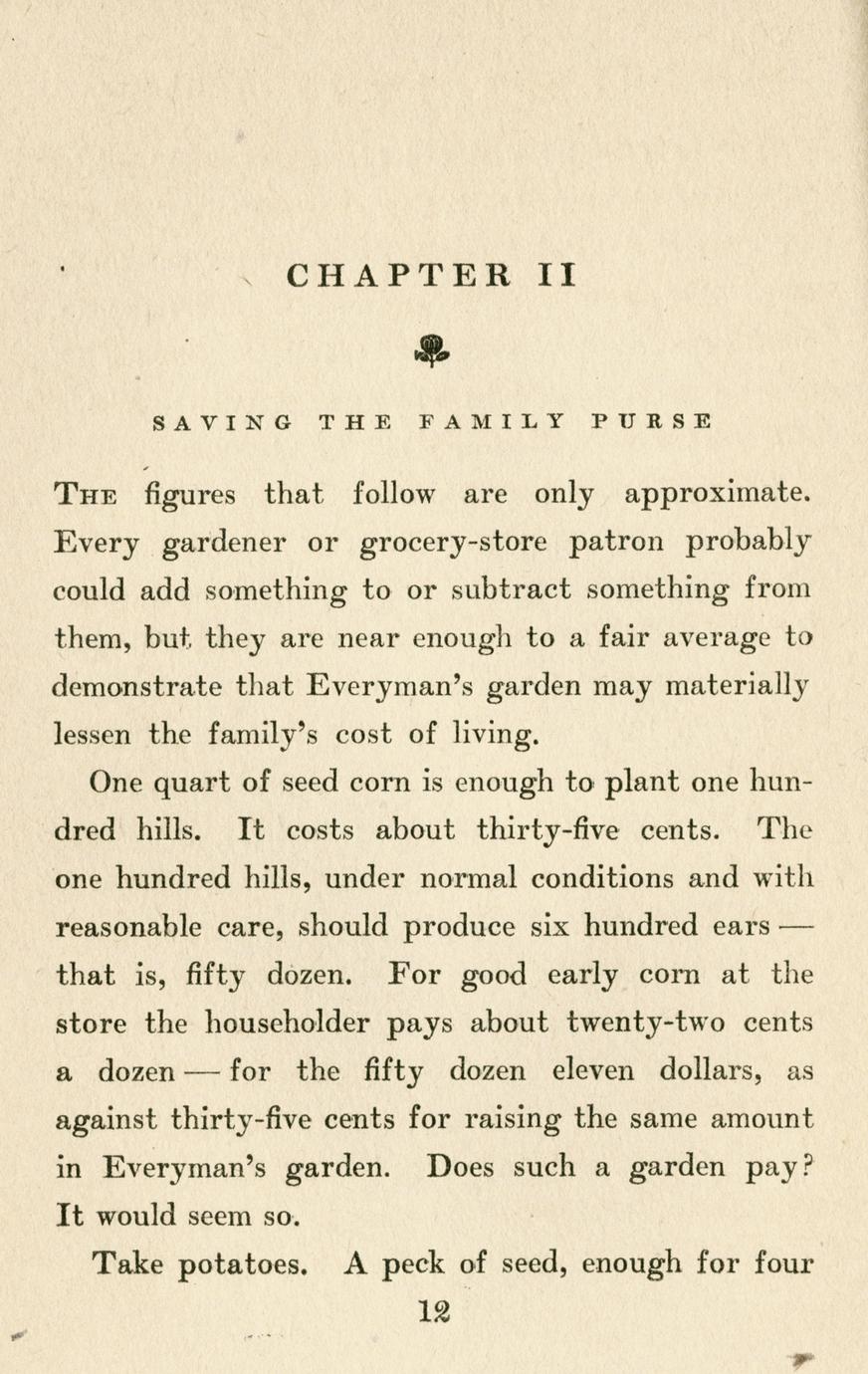 CHAPTER II

SAVING THE FAMILY PURSE

THE figures that follow are only approximate. Every gardener or grocery-store patron probably could add something to or subtract something from them, but they are near enough to a fair average to demonstrate that Everyman's garden may materially lessen the family's cost of living.

One quart of seed corn is enough to plant one hundred hills. It costs about thirty-five cents. The one hundred hills, under normal conditions and with reasonable care, should produce six hundred ears — that is, fifty dozen. For good early corn at the store the householder pays about twenty-two cents a dozen — for the fifty dozen eleven dollars, as against thirty-five cents for raising the same amount in Everyman's garden. Does such a garden pay? It would seem so.

Take potatoes. A peck of seed, enough for four

12